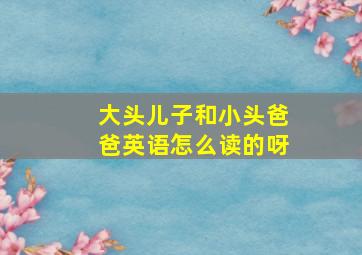 大头儿子和小头爸爸英语怎么读的呀